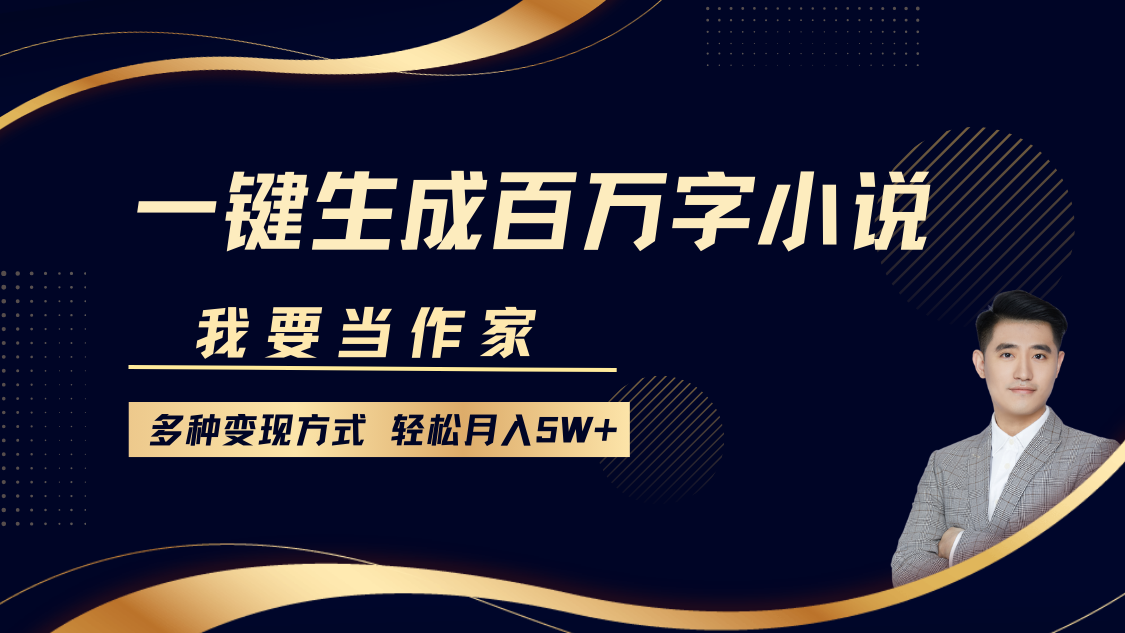 一键生成百万字小说

我要当作家

多种变现方式 轻松月入5W+